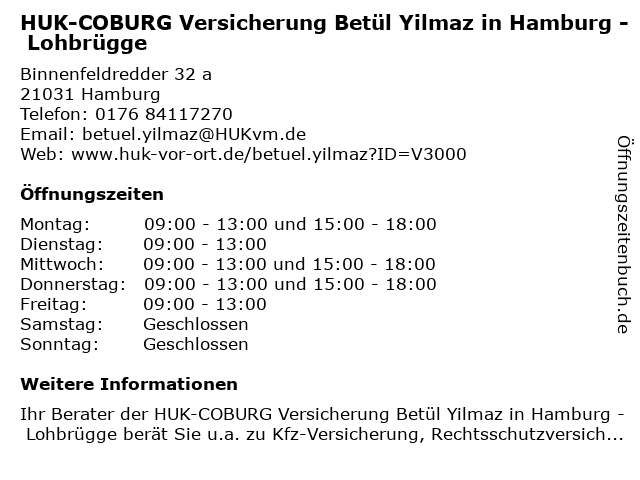 HUK-COBURG Versicherung Betül Yilmaz in Hamburg - Lohbrügge

Binnenfeldredder 32 a
21031 Hamburg
Telefon: 0176 84117270
Email: betuel.yilmaz@HUKvm.de
Web: www.huk-vor-ort.de/betuel.yilmaz?ID=V3000

Öffnungszeiten

Montag: 09:00 - 13:00 und 15:00 - 18:00
Dienstag: 09:00 - 13:00
Mittwoch: 09:00 - 13:00 und 15:00 - 18:00
Donnerstag: 09:00 - 13:00 und 15:00 - 18:00
Freitag: 09:00 - 13:00
Samstag: Geschlossen
Sonntag: Geschlossen

Weitere Informationen

Ihr Berater der HUK-COBURG Versicherung Betül Yilmaz in Hamburg - Lohbrügge berät Sie u.a. zu Kfz-Versicherung, Rechtsschutzversich...

Öffnungszeitenbuch.de